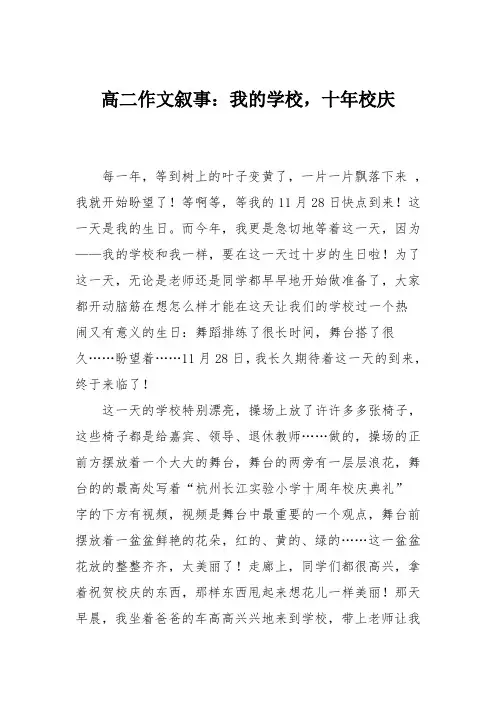 高二作文叙事：我的学校，十年校庆

每一年，等到树上的叶子变黄了，一片一片飘落下来 ，我就开始盼望了！等啊等，等我的 11 月 28 日快点到来！这一天是我的生日。而今年，我更是急切地等着这一天，因为——我的学校和我一样，要在这一天过十岁的生日啦！为了这一天，无论是老师还是同学都早早地开始做准备了，大家都开动脑筋在想怎么样才能在这天让我们的学校过一个热闹又有意义的生日：舞蹈排练了很长时间，舞台搭了很久……盼望着……11 月 28 日，我长久期待着这一天的到来，终于来临了！

这一天的学校特别漂亮，操场上放了许许多多张椅子，这些椅子都是给嘉宾、领导、退休教师……做的，操场的正前方摆放着一个大大的舞台，舞台的两旁有一层层浪花，舞台的的最高处写着“杭州长江实验小学十周年校庆典礼”字的下方有视频，视频是舞台中最重要的一个观点，舞台前摆放着一盆盆鲜艳的花朵，红的、黄的、绿的……这一盆盆花放的整整齐齐，太美丽了！走廊上，同学们都很高兴，拿着祝贺校庆的东西，那样东西甩起来想花儿一样美丽！那天早晨，我坐着爸爸的车高高兴兴地来到学校，带上老师让我